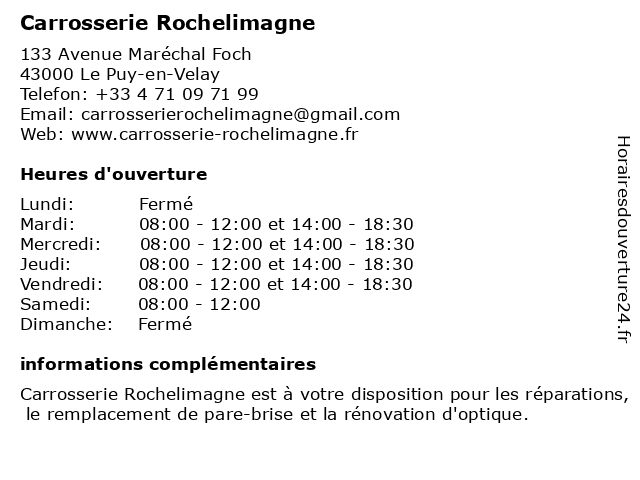 Carrosserie Rochelimagne

133 Avenue Maréchal Foch
43000 Le Puy-en-Velay
Telefon: +33 4 71 09 71 99
Email: carrosserierochelimagne@gmail.com
Web: www.carrosserie-rochelimagne.fr

Heures d'ouverture

| | |
|---|---|
| Lundi: | Fermé |
| Mardi: | 08:00 - 12:00 et 14:00 - 18:30 |
| Mercredi: | 08:00 - 12:00 et 14:00 - 18:30 |
| Jeudi: | 08:00 - 12:00 et 14:00 - 18:30 |
| Vendredi: | 08:00 - 12:00 et 14:00 - 18:30 |
| Samedi: | 08:00 - 12:00 |
| Dimanche: | Fermé |

informations complémentaires

Carrosserie Rochelimagne est à votre disposition pour les réparations, le remplacement de pare-brise et la rénovation d'optique.

Horairesdouverture24.fr